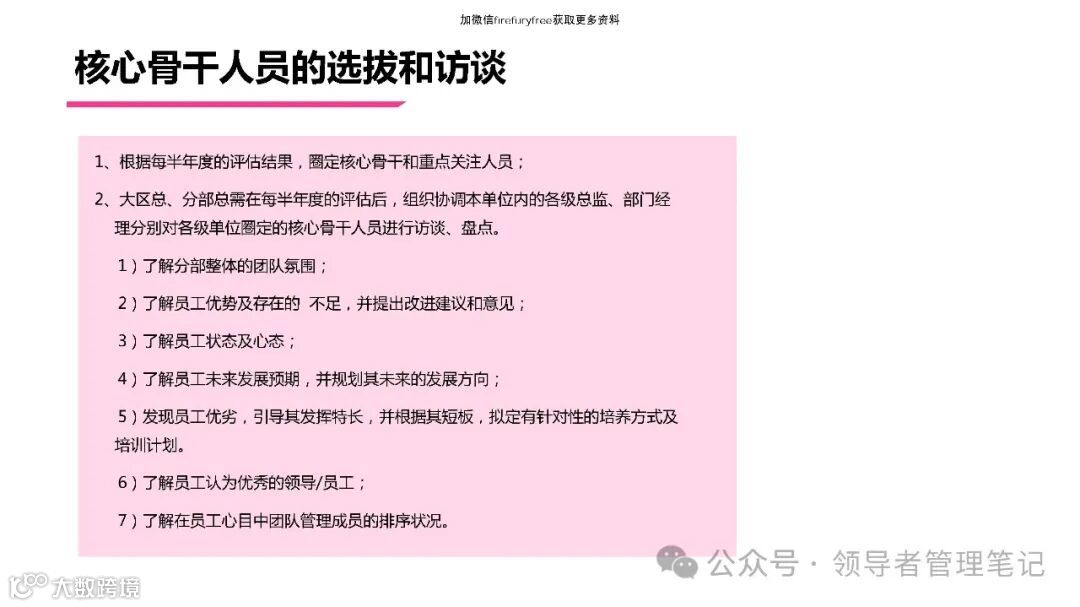 加微信firefuryfree获取更多资料

核心骨干人员的选拔和访谈

1、根据每半年度的评估结果，圈定核心骨干和重点关注人员；

2、大区总、分部总需在每半年度的评估后，组织协调本单位内的各级总监、部门经理分别对各级单位圈定的核心骨干人员进行访谈、盘点。

1）了解分部整体的团队氛围；

2）了解员工优势及存在的 不足，并提出改进建议和意见；

3）了解员工状态及心态；

4）了解员工未来发展预期，并规划其未来的发展方向；

5）发现员工优劣，引导其发挥特长，并根据其短板，拟定有针对性的培养方式及培训计划。

6）了解员工认为优秀的领导/员工；

7）了解在员工心目中团队管理成员的排序状况。

公众号 · 领导者管理笔记

大数跨境